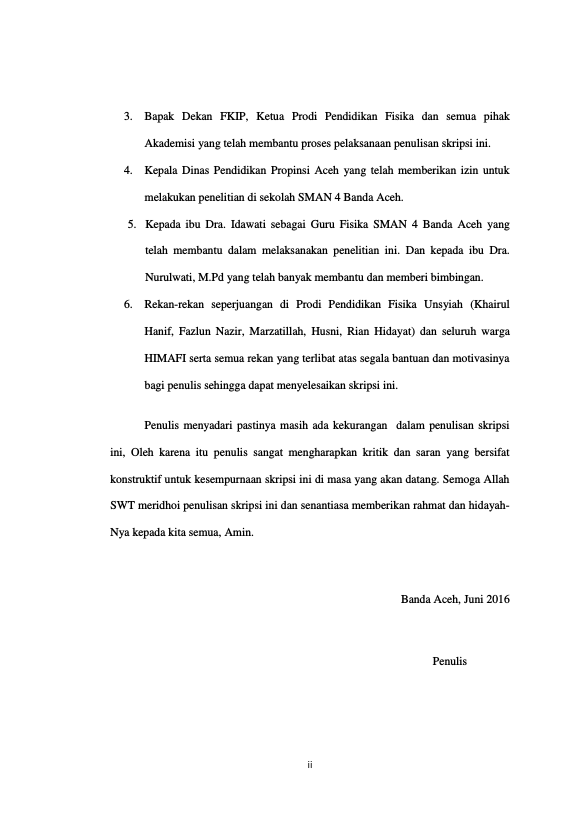 3. Bapak Dekan FKIP, Ketua Prodi Pendidikan Fisika dan semua pihak Akademisi yang telah membantu proses pelaksanaan penulisan skripsi ini.

4. Kepala Dinas Pendidikan Propinsi Aceh yang telah memberikan izin untuk melakukan penelitian di sekolah SMAN 4 Banda Aceh.

5. Kepada ibu Dra. Idawati sebagai Guru Fisika SMAN 4 Banda Aceh yang telah membantu dalam melaksanakan penelitian ini. Dan kepada ibu Dra. Nurulwati, M.Pd yang telah banyak membantu dan memberi bimbingan.

6. Rekan-rekan seperjuangan di Prodi Pendidikan Fisika Unsyiah (Khairul Hanif, Fazlun Nazir, Marzatillah, Husni, Rian Hidayat) dan seluruh warga HIMAFI serta semua rekan yang terlibat atas segala bantuan dan motivasinya bagi penulis sehingga dapat menyelesaikan skripsi ini.

Penulis menyadari pastinya masih ada kekurangan dalam penulisan skripsi ini, Oleh karena itu penulis sangat mengharapkan kritik dan saran yang bersifat konstruktif untuk kesempurnaan skripsi ini di masa yang akan datang. Semoga Allah SWT meridhoi penulisan skripsi ini dan senantiasa memberikan rahmat dan hidayah-Nya kepada kita semua, Amin.

Banda Aceh, Juni 2016

Penulis

ii